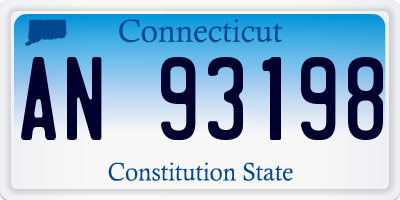 Connecticut

AN 93198

Constitution State